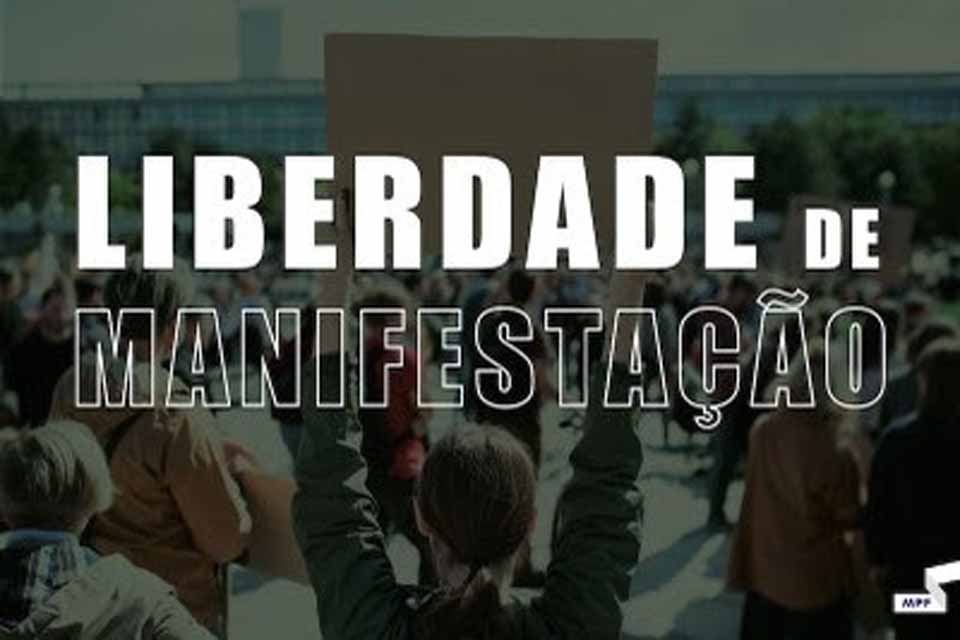 LIBERDADE DE
MANIFESTAÇÃO

MPF